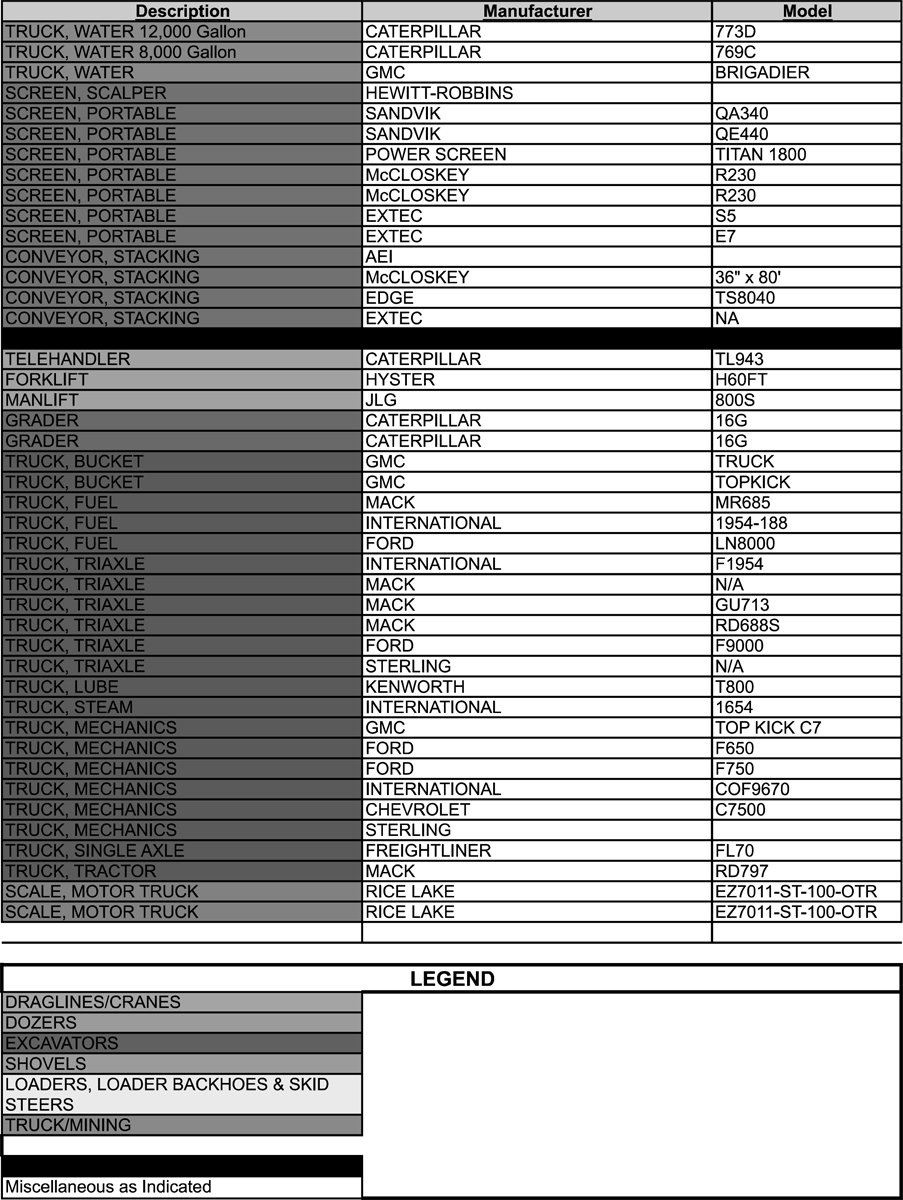 | Description | Manufacturer | Model |
|---|---|---|
| TRUCK, WATER 12,000 Gallon | CATERPILLAR | 773D |
| TRUCK, WATER 8,000 Gallon | CATERPILLAR | 769C |
| TRUCK, WATER | GMC | BRIGADIER |
| SCREEN, SCALPER | HEWITT-ROBBINS | |
| SCREEN, PORTABLE | SANDVIK | QA340 |
| SCREEN, PORTABLE | SANDVIK | QE440 |
| SCREEN, PORTABLE | POWER SCREEN | TITAN 1800 |
| SCREEN, PORTABLE | McCLOSKEY | R230 |
| SCREEN, PORTABLE | McCLOSKEY | R230 |
| SCREEN, PORTABLE | EXTEC | S5 |
| SCREEN, PORTABLE | EXTEC | E7 |
| CONVEYOR, STACKING | AEI | |
| CONVEYOR, STACKING | McCLOSKEY | 36" x 80' |
| CONVEYOR, STACKING | EDGE | TS8040 |
| CONVEYOR, STACKING | EXTEC | NA |
| | | |
| TELEHANDLER | CATERPILLAR | TL943 |
| FORKLIFT | HYSTER | H60FT |
| MANLIFT | JLG | 800S |
| GRADER | CATERPILLAR | 16G |
| GRADER | CATERPILLAR | 16G |
| TRUCK, BUCKET | GMC | TRUCK |
| TRUCK, BUCKET | GMC | TOPKICK |
| TRUCK, FUEL | MACK | MR685 |
| TRUCK, FUEL | INTERNATIONAL | 1954-188 |
| TRUCK, FUEL | FORD | LN8000 |
| TRUCK, TRIAXLE | INTERNATIONAL | F1954 |
| TRUCK, TRIAXLE | MACK | N/A |
| TRUCK, TRIAXLE | MACK | GU713 |
| TRUCK, TRIAXLE | MACK | RD688S |
| TRUCK, TRIAXLE | FORD | F9000 |
| TRUCK, TRIAXLE | STERLING | N/A |
| TRUCK, LUBE | KENWORTH | T800 |
| TRUCK, STEAM | INTERNATIONAL | 1654 |
| TRUCK, MECHANICS | GMC | TOP KICK C7 |
| TRUCK, MECHANICS | FORD | F650 |
| TRUCK, MECHANICS | FORD | F750 |
| TRUCK, MECHANICS | INTERNATIONAL | COF9670 |
| TRUCK, MECHANICS | CHEVROLET | C7500 |
| TRUCK, MECHANICS | STERLING | |
| TRUCK, SINGLE AXLE | FREIGHTLINER | FL70 |
| TRUCK, TRACTOR | MACK | RD797 |
| SCALE, MOTOR TRUCK | RICE LAKE | EZ7011-ST-100-OTR |
| SCALE, MOTOR TRUCK | RICE LAKE | EZ7011-ST-100-OTR |

LEGEND
DRAGLINES/CRANES
DOZERS
EXCAVATORS
SHOVELS
LOADERS, LOADER BACKHOES & SKID STEERS
TRUCK/MINING
Miscellaneous as Indicated